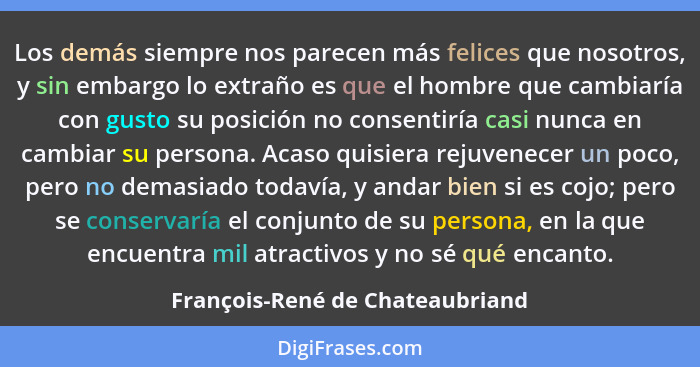 Los demás siempre nos parecen más felices que nosotros, y sin embargo lo extraño es que el hombre que cambiaría con gusto su posición no consentiría casi nunca en cambiar su persona. Acaso quisiera rejuvenecer un poco, pero no demasiado todavía, y andar bien si es cojo; pero se conservaría el conjunto de su persona, en la que encuentra mil atractivos y no sé qué encanto.

François-René de Chateaubriand

DigiFrases.com